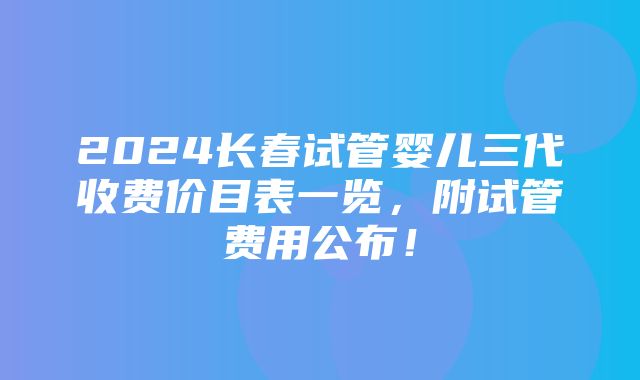 2024长春试管婴儿三代收费价目表一览，附试管费用公布！